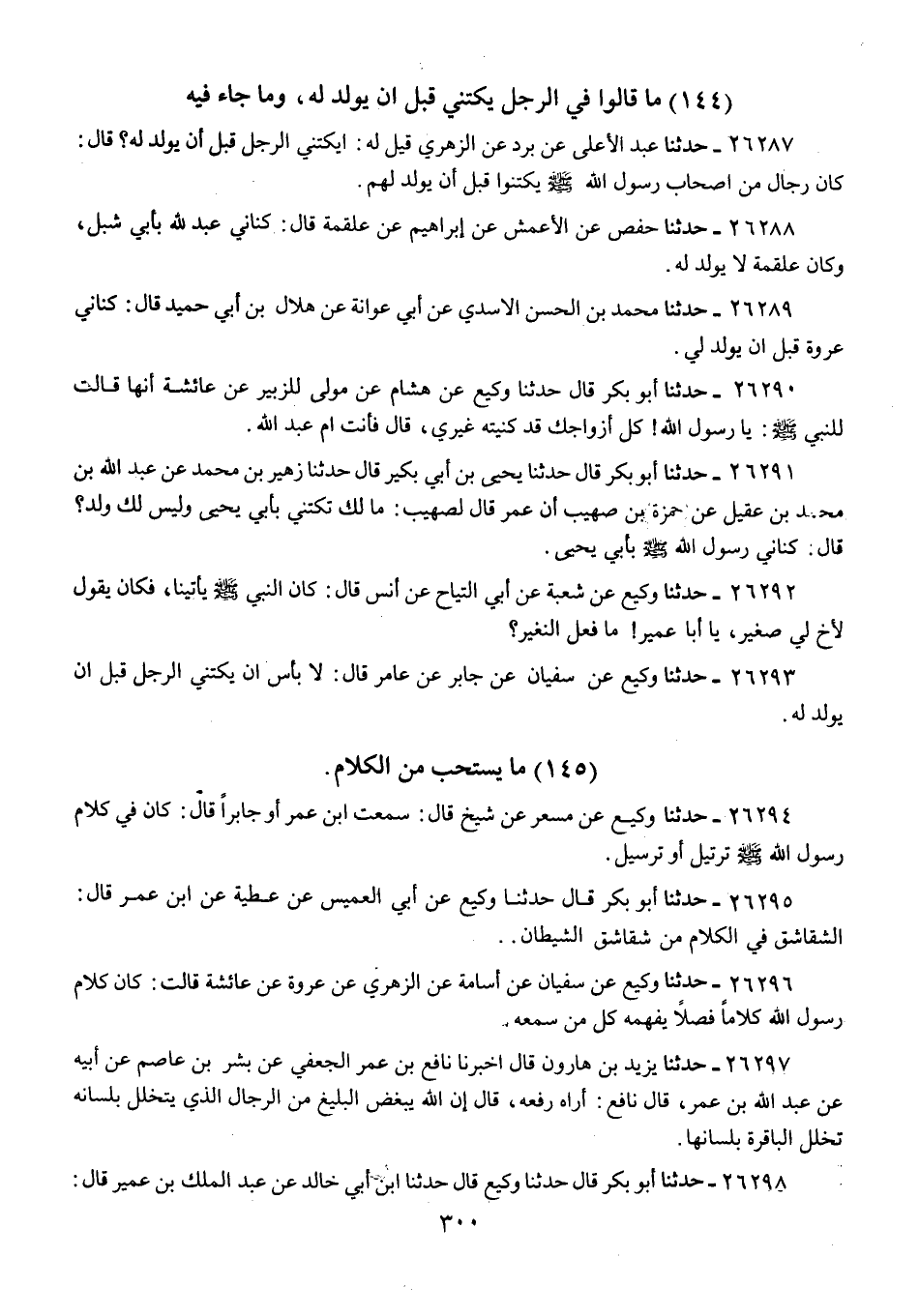 (١٤٤) ما قالوا في الرجل يكتني قبل ان يولد له، وما جاء فيه

٢٦٢٨٧ ـ حدثنا عبد الأعلى عن برد عن الزهري قيل له: ايكتني الرجل قبل أن يولد له؟ قال: كان رجال من اصحاب رسول الله ﷺ يكتنوا قبل أن يولد لهم.

٢٦٢٨٨ ـ حدثنا حفص عن الأعمش عن إبراهيم عن علقمة قال: كناني عبد الله بأبي شبل، وكان علقمة لا يولد له.

٢٦٢٨٩ ـ حدثنا محمد بن الحسن الاسدي عن أبي عوانة عن هلال بن أبي حميد قال: كناني عروة قبل ان يولد لي.

٢٦٢٩٠ ـ حدثنا أبو بكر قال حدثنا وكيع عن هشام عن مولى للزبير عن عائشة أنها قالت للنبي ﷺ: يا رسول الله! كل أزواجك قد كنيته غيري، قال فأنت ام عبد الله.

٢٦٢٩١ ـ حدثنا أبو بكر قال حدثنا يحيى بن أبي بكير قال حدثنا زهير بن محمد عن عبد الله بن محمد بن عقيل عن حمزة بن صهيب أن عمر قال لصهيب: ما لك تكتني بأبي يحيى وليس لك ولد؟ قال: كناني رسول الله ﷺ بأبي يحيى.

٢٦٢٩٢ ـ حدثنا وكيع عن شعبة عن أبي التياح عن أنس قال: كان النبي ﷺ يأتينا، فكان يقول لأخ لي صغير، يا أبا عمير! ما فعل النغير؟

٢٦٢٩٣ ـ حدثنا وكيع عن سفيان عن جابر عن عامر قال: لا بأس ان يكتني الرجل قبل ان يولد له.

(١٤٥) ما يستحب من الكلام.

٢٦٢٩٤ ـ حدثنا وكيع عن مسعر عن شيخ قال: سمعت ابن عمر أو جابراً قال: كان في كلام رسول الله ﷺ ترتيل أو ترسيل.

٢٦٢٩٥ ـ حدثنا أبو بكر قال حدثنا وكيع عن أبي العميس عن عطية عن ابن عمر قال: الشقاشق في الكلام من شقاشق الشيطان..

٢٦٢٩٦ ـ حدثنا وكيع عن سفيان عن أسامة عن الزهري عن عروة عن عائشة قالت: كان كلام رسول الله كلاماً فصلاً يفهمه كل من سمعه.

٢٦٢٩٧ ـ حدثنا يزيد بن هارون قال اخبرنا نافع بن عمر الجعفي عن بشر بن عاصم عن أبيه عن عبد الله بن عمر، قال نافع: أراه رفعه، قال إن الله يبغض البليغ من الرجال الذي يتخلل بلسانه تخلل الباقرة بلسانها.

٢٦٢٩٨ ـ حدثنا أبو بكر قال حدثنا وكيع قال حدثنا ابن أبي خالد عن عبد الملك بن عمير قال:

٣٠٠